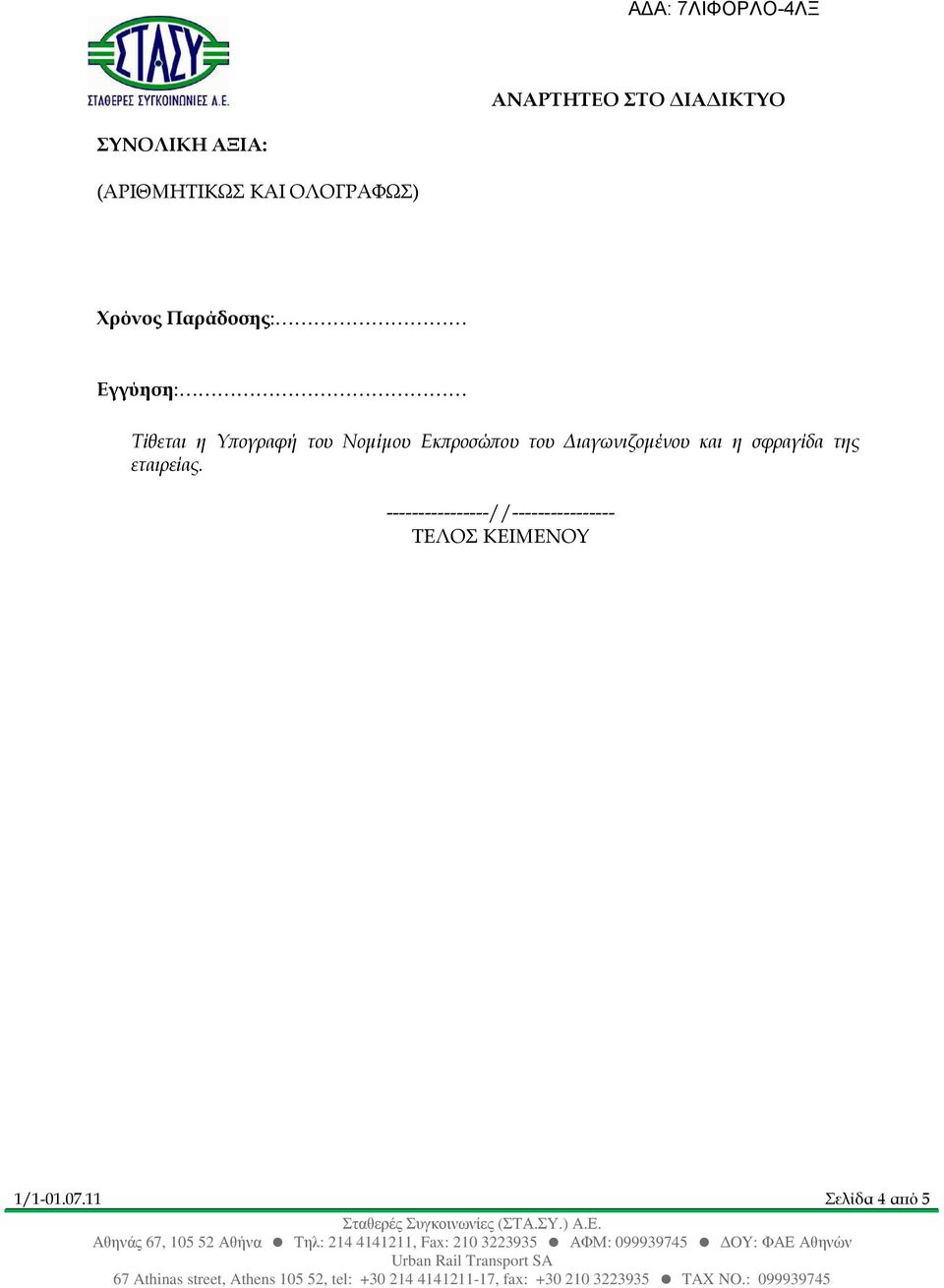 ΑΔΑ: 7ΛΙΦΟΡΛΟ-4ΛΞ

ΣΤΑΣΥ
ΣΤΑΘΕΡΕΣ ΣΥΓΚΟΙΝΩΝΙΕΣ Α.Ε.

ΑΝΑΡΤΗΤΕΟ ΣΤΟ ΔΙΑΔΙΚΤΥΟ

ΣΥΝΟΛΙΚΗ ΑΞΙΑ:

(ΑΡΙΘΜΗΤΙΚΩΣ ΚΑΙ ΟΛΟΓΡΑΦΩΣ)

Χρόνος Παράδοσης:…………………………

Εγγύηση:………………………………………

Τίθεται η Υπογραφή του Νομίμου Εκπροσώπου του Διαγωνιζομένου και η σφραγίδα της εταιρείας.

----------------//----------------
ΤΕΛΟΣ ΚΕΙΜΕΝΟΥ

1/1-01.07.11

Σελίδα 4 από 5

Σταθερές Συγκοινωνίες (ΣΤΑ.ΣΥ.) Α.Ε.
Αθηνάς 67, 105 52 Αθήνα ● Τηλ: 214 4141211, Fax: 210 3223935 ● ΑΦΜ: 099939745 ● ΔΟΥ: ΦΑΕ Αθηνών
Urban Rail Transport SA
67 Athinas street, Athens 105 52, tel: +30 214 4141211-17, fax: +30 210 3223935 ● TAX NO.: 099939745